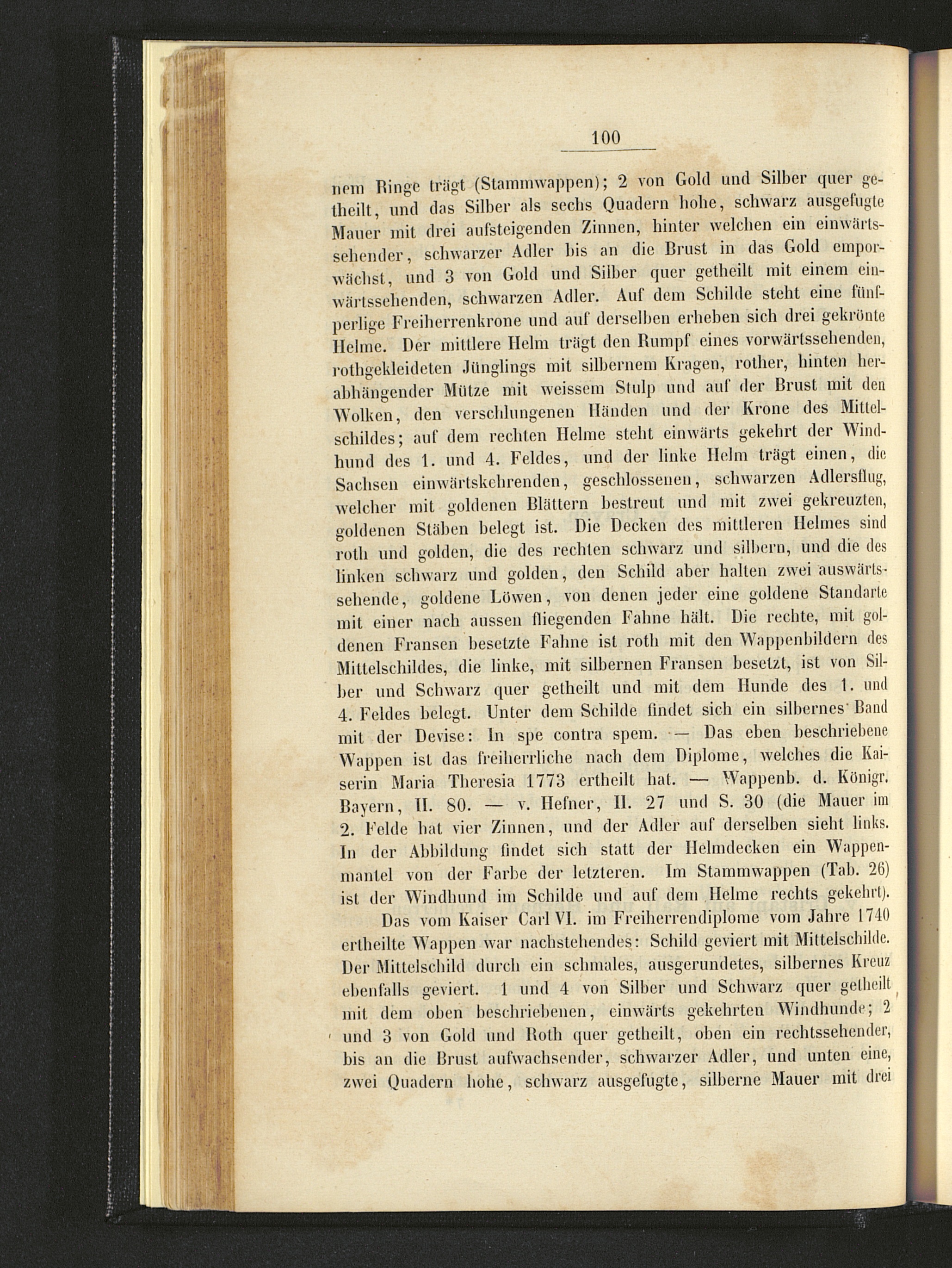 100

nem Ringe trägt (Stammwappen); 2 von Gold und Silber quer getheilt, und das Silber als sechs Quadern hohe, schwarz ausgefugte Mauer mit drei aufsteigenden Zinnen, hinter welchen ein einwärtssehender, schwarzer Adler bis an die Brust in das Gold emporwächst, und 3 von Gold und Silber quer getheilt mit einem einwärtssehenden, schwarzen Adler. Auf dem Schilde steht eine fünfperlige Freiherrenkrone und auf derselben erheben sich drei gekrönte Helme. Der mittlere Helm trägt den Rumpf eines vorwärtssehenden, rothgekleideten Jünglings mit silbernem Kragen, rother, hinten herabhängender Mütze mit weissem Stulp und auf der Brust mit den Wolken, den verschlungenen Händen und der Krone des Mittelschildes; auf dem rechten Helme steht einwärts gekehrt der Windhund des 1. und 4. Feldes, und der linke Helm trägt einen, die Sachsen einwärtskehrenden, geschlossenen, schwarzen Adlersflug, welcher mit goldenen Blättern bestreut und mit zwei gekreuzten, goldenen Stäben belegt ist. Die Decken des mittleren Helmes sind roth und golden, die des rechten schwarz und silbern, und die des linken schwarz und golden, den Schild aber halten zwei auswärtssehende, goldene Löwen, von denen jeder eine goldene Standarte mit einer nach aussen fliegenden Fahne hält. Die rechte, mit goldenen Fransen besetzte Fahne ist roth mit den Wappenbildern des Mittelschildes, die linke, mit silbernen Fransen besetzt, ist von Silber und Schwarz quer getheilt und mit dem Hunde des 1. und 4. Feldes belegt. Unter dem Schilde findet sich ein silbernes Band mit der Devise: In spe contra spem. — Das eben beschriebene Wappen ist das freiherrliche nach dem Diplome, welches die Kaiserin Maria Theresia 1773 ertheilt hat. — Wappenb. d. Königr. Bayern, II. 80. — v. Hefner, II. 27 und S. 30 (die Mauer im 2. Felde hat vier Zinnen, und der Adler auf derselben sieht links. In der Abbildung findet sich statt der Helmdecken ein Wappenmantel von der Farbe der letzteren. Im Stammwappen (Tab. 26) ist der Windhund im Schilde und auf dem Helme rechts gekehrt).

Das vom Kaiser Carl VI. im Freiherrendiplome vom Jahre 1740 ertheilte Wappen war nachstehendes: Schild geviert mit Mittelschilde. Der Mittelschild durch ein schmales, ausgerundetes, silbernes Kreuz ebenfalls geviert. 1 und 4 von Silber und Schwarz quer getheilt mit dem oben beschriebenen, einwärts gekehrten Windhunde; 2 und 3 von Gold und Roth quer getheilt, oben ein rechtssehender, bis an die Brust aufwachsender, schwarzer Adler, und unten eine, zwei Quadern hohe, schwarz ausgefugte, silberne Mauer mit drei